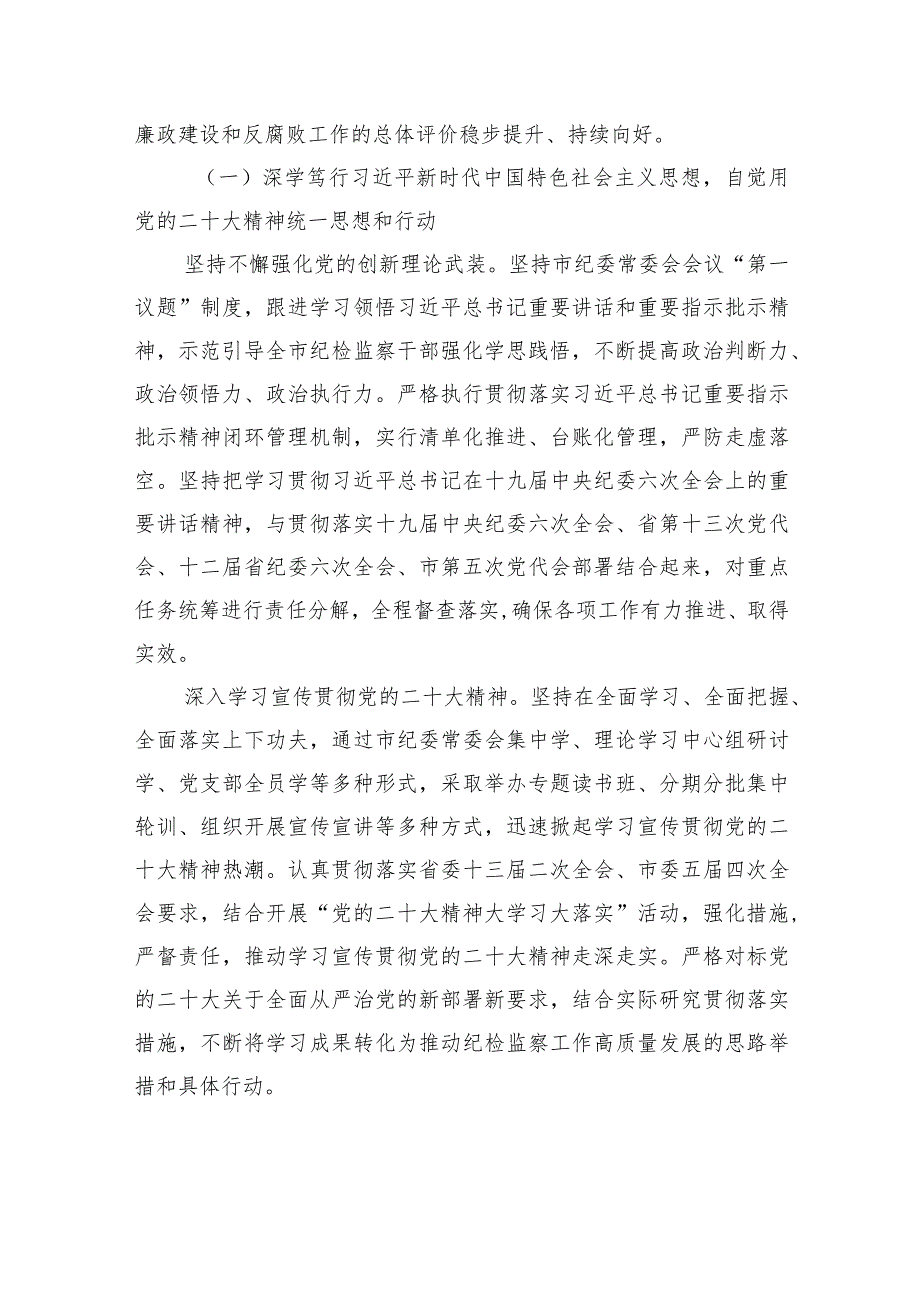 廉政建设和反腐败工作的总体评价稳步提升、持续向好。

（一）深学笃行习近平新时代中国特色社会主义思想，自觉用党的二十大精神统一思想和行动

坚持不懈强化党的创新理论武装。坚持市纪委常委会会议“第一议题”制度，跟进学习领悟习近平总书记重要讲话和重要指示批示精神，示范引导全市纪检监察干部强化学思践悟，不断提高政治判断力、政治领悟力、政治执行力。严格执行贯彻落实习近平总书记重要指示批示精神闭环管理机制，实行清单化推进、台账化管理，严防走虚落空。坚持把学习贯彻习近平总书记在十九届中央纪委六次全会上的重要讲话精神，与贯彻落实十九届中央纪委六次全会、省第十三次党代会、十二届省纪委六次全会、市第五次党代会部署结合起来，对重点任务统筹进行责任分解，全程督查落实，确保各项工作有力推进、取得实效。

深入学习宣传贯彻党的二十大精神。坚持在全面学习、全面把握、全面落实上下功夫，通过市纪委常委会集中学、理论学习中心组研讨学、党支部全员学等多种形式，采取举办专题读书班、分期分批集中轮训、组织开展宣传宣讲等多种方式，迅速掀起学习宣传贯彻党的二十大精神热潮。认真贯彻落实省委十三届二次全会、市委五届四次全会要求，结合开展“党的二十大精神大学习大落实”活动，强化措施，严督责任，推动学习宣传贯彻党的二十大精神走深走实。严格对标党的二十大关于全面从严治党的新部署新要求，结合实际研究贯彻落实措施，不断将学习成果转化为推动纪检监察工作高质量发展的思路举措和具体行动。